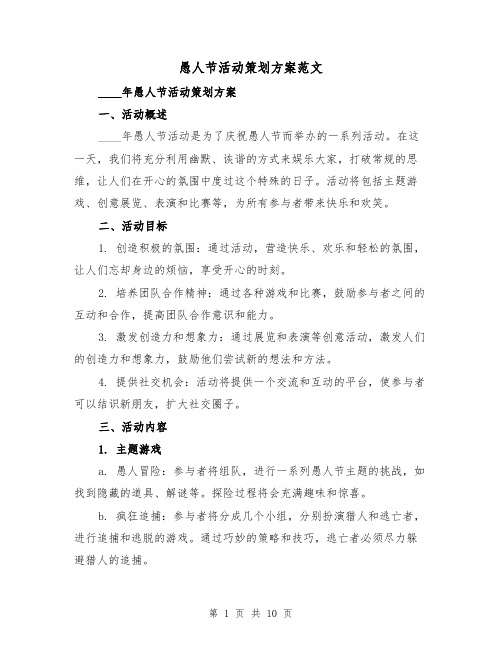 愚人节活动策划方案范文

____年愚人节活动策划方案

一、活动概述

____年愚人节活动是为了庆祝愚人节而举办的一系列活动。在这一天，我们将充分利用幽默、诙谐的方式来娱乐大家，打破常规的思维，让人们在开心的氛围中度过这个特殊的日子。活动将包括主题游戏、创意展览、表演和比赛等，为所有参与者带来快乐和欢笑。

二、活动目标

1. 创造积极的氛围：通过活动，营造快乐、欢乐和轻松的氛围，让人们忘却身边的烦恼，享受开心的时刻。

2. 培养团队合作精神：通过各种游戏和比赛，鼓励参与者之间的互动和合作，提高团队合作意识和能力。

3. 激发创造力和想象力：通过展览和表演等创意活动，激发人们的创造力和想象力，鼓励他们尝试新的想法和方法。

4. 提供社交机会：活动将提供一个交流和互动的平台，使参与者可以结识新朋友，扩大社交圈子。

三、活动内容

1. 主题游戏

a. 愚人冒险：参与者将组队，进行一系列愚人节主题的挑战，如找到隐藏的道具、解谜等。探险过程将会充满趣味和惊喜。

b. 疯狂追捕：参与者将分成几个小组，分别扮演猎人和逃亡者，进行追捕和逃脱的游戏。通过巧妙的策略和技巧，逃亡者必须尽力躲避猎人的追捕。

第 1 页 共 10 页